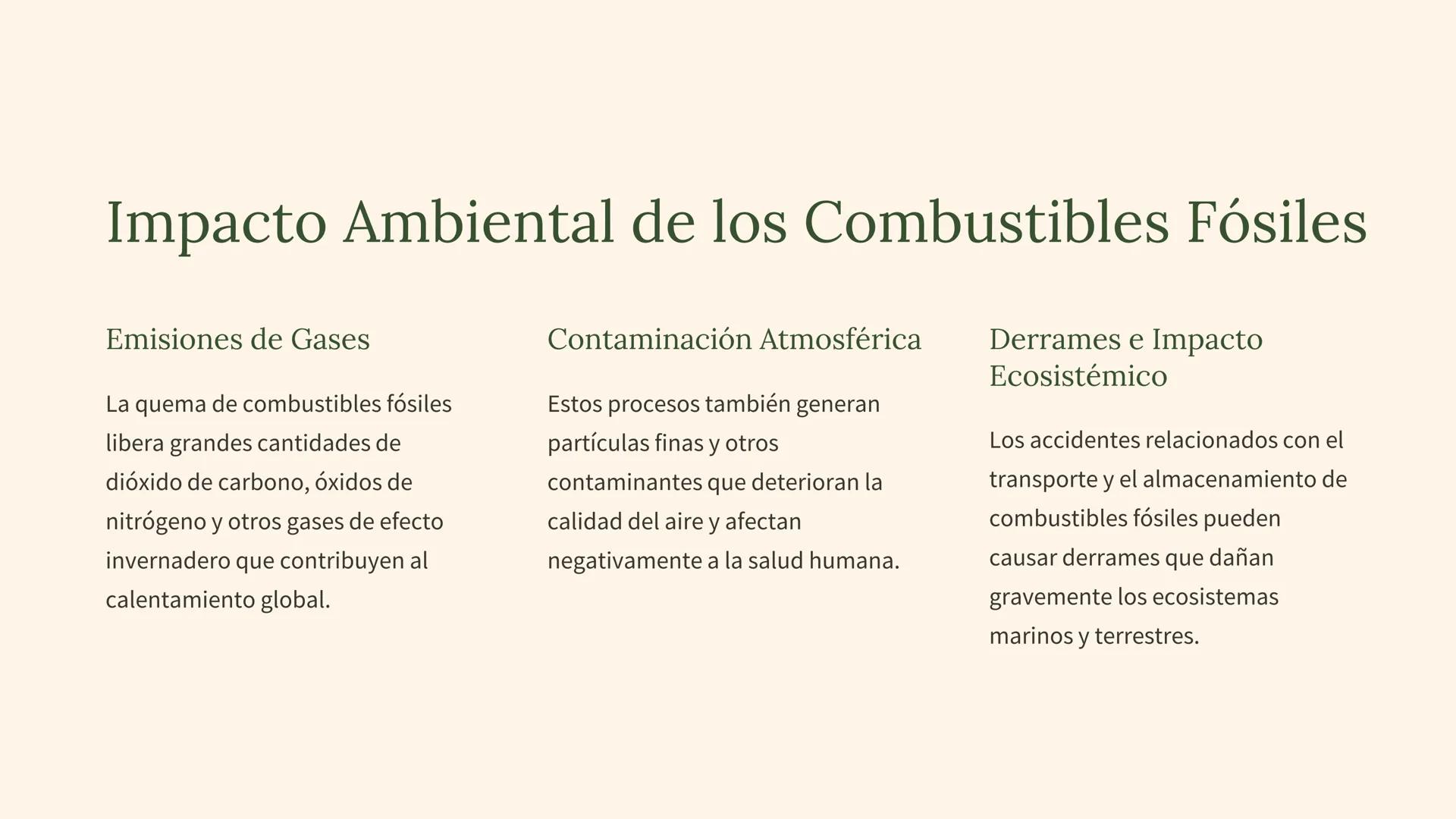 Impacto Ambiental de los Combustibles Fósiles

Emisiones de Gases

La quema de combustibles fósiles libera grandes cantidades de dióxido de carbono, óxidos de nitrógeno y otros gases de efecto invernadero que contribuyen al calentamiento global.

Contaminación Atmosférica

Estos procesos también generan partículas finas y otros contaminantes que deterioran la calidad del aire y afectan negativamente a la salud humana.

Derrames e Impacto Ecosistémico

Los accidentes relacionados con el transporte y el almacenamiento de combustibles fósiles pueden causar derrames que dañan gravemente los ecosistemas marinos y terrestres.